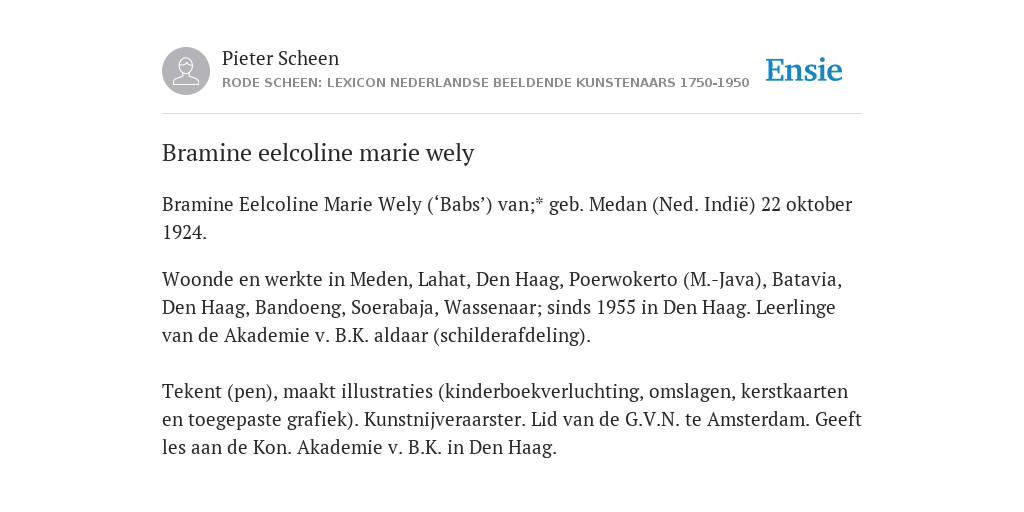 Pieter Scheen
RODE SCHEEN: LEXICON NEDERLANDSE BEELDENDE KUNSTENAARS 1750-1950

Ensie

Bramine eelcoline marie wely

Bramine Eelcoline Marie Wely (‘Babs’) van;* geb. Medan (Ned. Indië) 22 oktober 1924.

Woonde en werkte in Meden, Lahat, Den Haag, Poerwokerto (M.-Java), Batavia, Den Haag, Bandoeng, Soerabaja, Wassenaar; sinds 1955 in Den Haag. Leerlinge van de Akademie v. B.K. aldaar (schilderafdeling).

Tekent (pen), maakt illustraties (kinderboekverluchting, omslagen, kerstkaarten en toegepaste grafiek). Kunstnijveraarster. Lid van de G.V.N. te Amsterdam. Geeft les aan de Kon. Akademie v. B.K. in Den Haag.